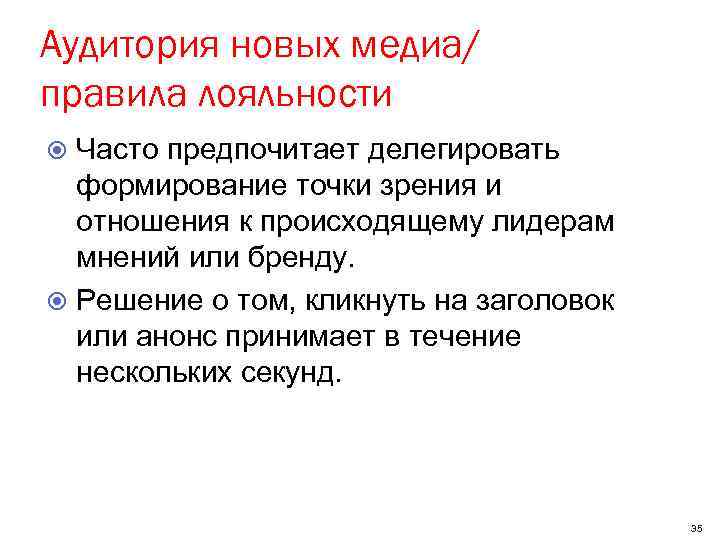 Аудитория новых медиа/ правила лояльности

Часто предпочитает делегировать формирование точки зрения и отношения к происходящему лидерам мнений или бренду.

Решение о том, кликнуть на заголовок или анонс принимает в течение нескольких секунд.

35